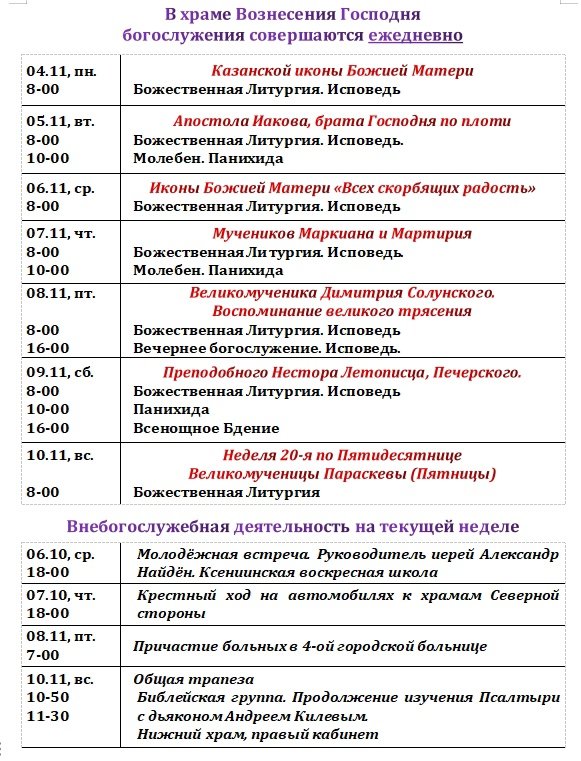 В храме Вознесения Господня
богослужения совершаются ежедневно

| | |
|---|---|
| 04.11, пн.<br>8-00 | Казанской иконы Божией Матери<br>Божественная Литургия. Исповедь |
| 05.11, вт.<br>8-00<br>10-00 | Апостола Иакова, брата Господня по плоти<br>Божественная Литургия. Исповедь.<br>Молебен. Панихида |
| 06.11, ср.<br>8-00 | Иконы Божией Матери «Всех скорбящих радость»<br>Божественная Литургия. Исповедь |
| 07.11, чт.<br>8-00<br>10-00 | Мучеников Маркиана и Мартирия<br>Божественная Литургия. Исповедь.<br>Молебен. Панихида |
| 08.11, пт.<br><br>8-00<br>16-00 | Великомученика Димитрия Солунского.<br>Воспоминание великого трясения<br>Божественная Литургия. Исповедь<br>Вечернее богослужение. Исповедь. |
| 09.11, сб.<br>8-00<br>10-00<br>16-00 | Преподобного Нестора Летописца, Печерского.<br>Божественная Литургия. Исповедь<br>Панихида<br>Всенощное Бдение |
| 10.11, вс.<br><br>8-00 | Неделя 20-я по Пятидесятнице<br>Великомученицы Параскевы (Пятницы)<br>Божественная Литургия |

Внебогослужебная деятельность на текущей неделе

| | |
|---|---|
| 06.10, ср.<br>18-00 | Молодёжная встреча. Руководитель иерей Александр Найдён. Ксениинская воскресная школа |
| 07.10, чт.<br>18-00 | Крестный ход на автомобилях к храмам Северной стороны |
| 08.11, пт.<br>7-00 | Причастие больных в 4-ой городской больнице |
| 10.11, вс.<br>10-50<br>11-30 | Общая трапеза<br>Библейская группа. Продолжение изучения Псалтыри с дьяконом Андреем Килевым.<br>Нижний храм, правый кабинет |